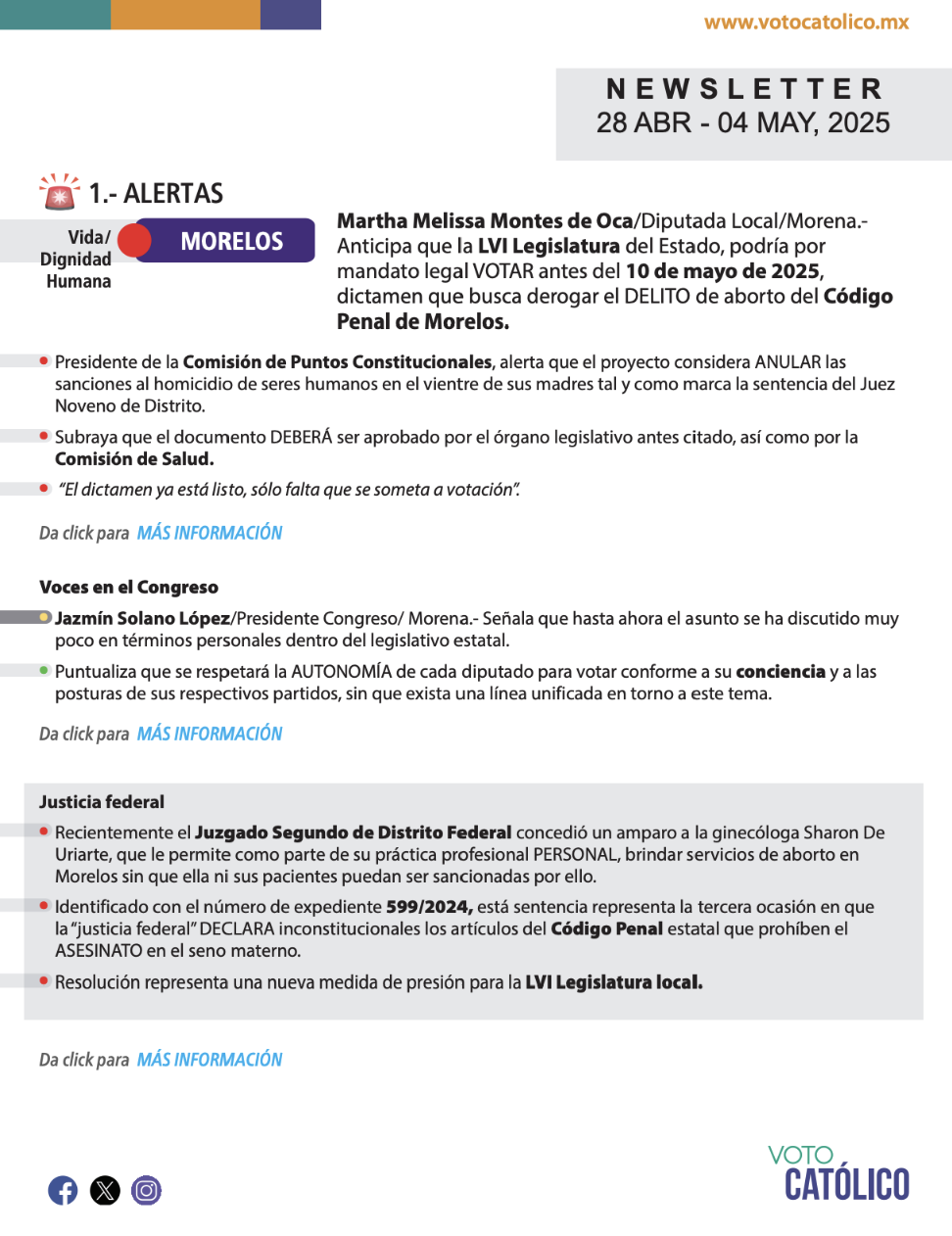 www.votocatolico.mx

NEWSLETTER
28 ABR - 04 MAY, 2025

1.- ALERTAS

Vida/ Dignidad Humana

MORELOS

Martha Melissa Montes de Oca/Diputada Local/Morena.- Anticipa que la LVI Legislatura del Estado, podría por mandato legal VOTAR antes del 10 de mayo de 2025, dictamen que busca derogar el DELITO de aborto del Código Penal de Morelos.

Presidente de la Comisión de Puntos Constitucionales, alerta que el proyecto considera ANULAR las sanciones al homicidio de seres humanos en el vientre de sus madres tal y como marca la sentencia del Juez Noveno de Distrito.

Subraya que el documento DEBERÁ ser aprobado por el órgano legislativo antes citado, así como por la Comisión de Salud.

"El dictamen ya está listo, sólo falta que se someta a votación".

Da click para MÁS INFORMACIÓN

Voces en el Congreso

Jazmín Solano López/Presidente Congreso/ Morena.- Señala que hasta ahora el asunto se ha discutido muy poco en términos personales dentro del legislativo estatal.

Puntualiza que se respetará la AUTONOMÍA de cada diputado para votar conforme a su conciencia y a las posturas de sus respectivos partidos, sin que exista una línea unificada en torno a este tema.

Da click para MÁS INFORMACIÓN

Justicia federal

Recientemente el Juzgado Segundo de Distrito Federal concedió un amparo a la ginecóloga Sharon De Uriarte, que le permite como parte de su práctica profesional PERSONAL, brindar servicios de aborto en Morelos sin que ella ni sus pacientes puedan ser sancionadas por ello.

Identificado con el número de expediente 599/2024, está sentencia representa la tercera ocasión en que la "justicia federal" DECLARA inconstitucionales los artículos del Código Penal estatal que prohíben el ASESINATO en el seno materno.

Resolución representa una nueva medida de presión para la LVI Legislatura local.

Da click para MÁS INFORMACIÓN

VOTO CATÓLICO